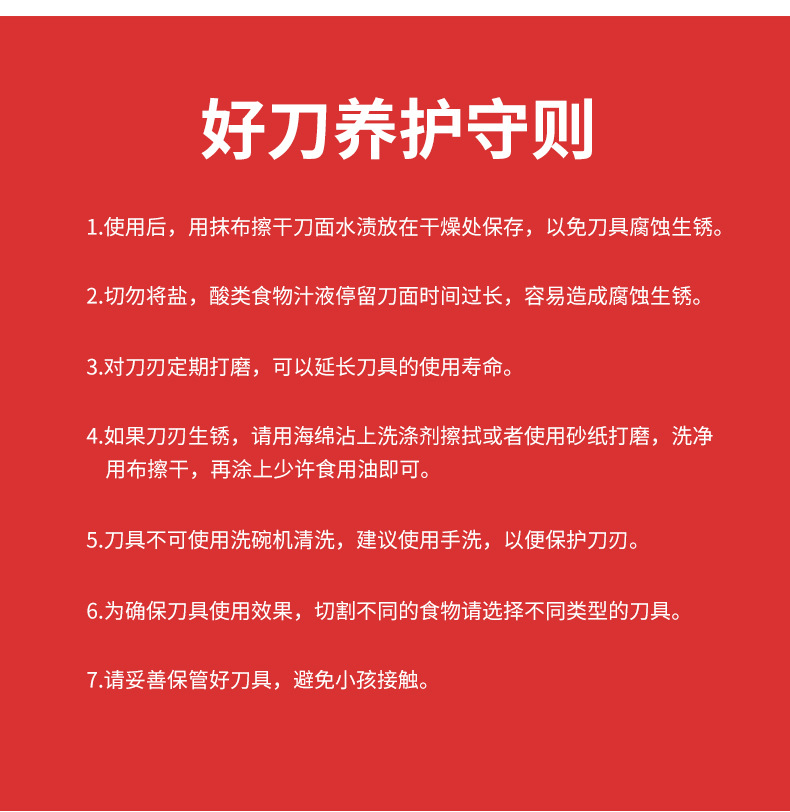 好刀养护守则

1.使用后，用抹布擦干刀面水渍放在干燥处保存，以免刀具腐蚀生锈。

2.切勿将盐，酸类食物汁液停留刀面时间过长，容易造成腐蚀生锈。

3.对刀刃定期打磨，可以延长刀具的使用寿命。

4.如果刀刃生锈，请用海绵沾上洗涤剂擦拭或者使用砂纸打磨，洗净用布擦干，再涂上少许食用油即可。

5.刀具不可使用洗碗机清洗，建议使用手洗，以便保护刀刃。

6.为确保刀具使用效果，切割不同的食物请选择不同类型的刀具。

7.请妥善保管好刀具，避免小孩接触。